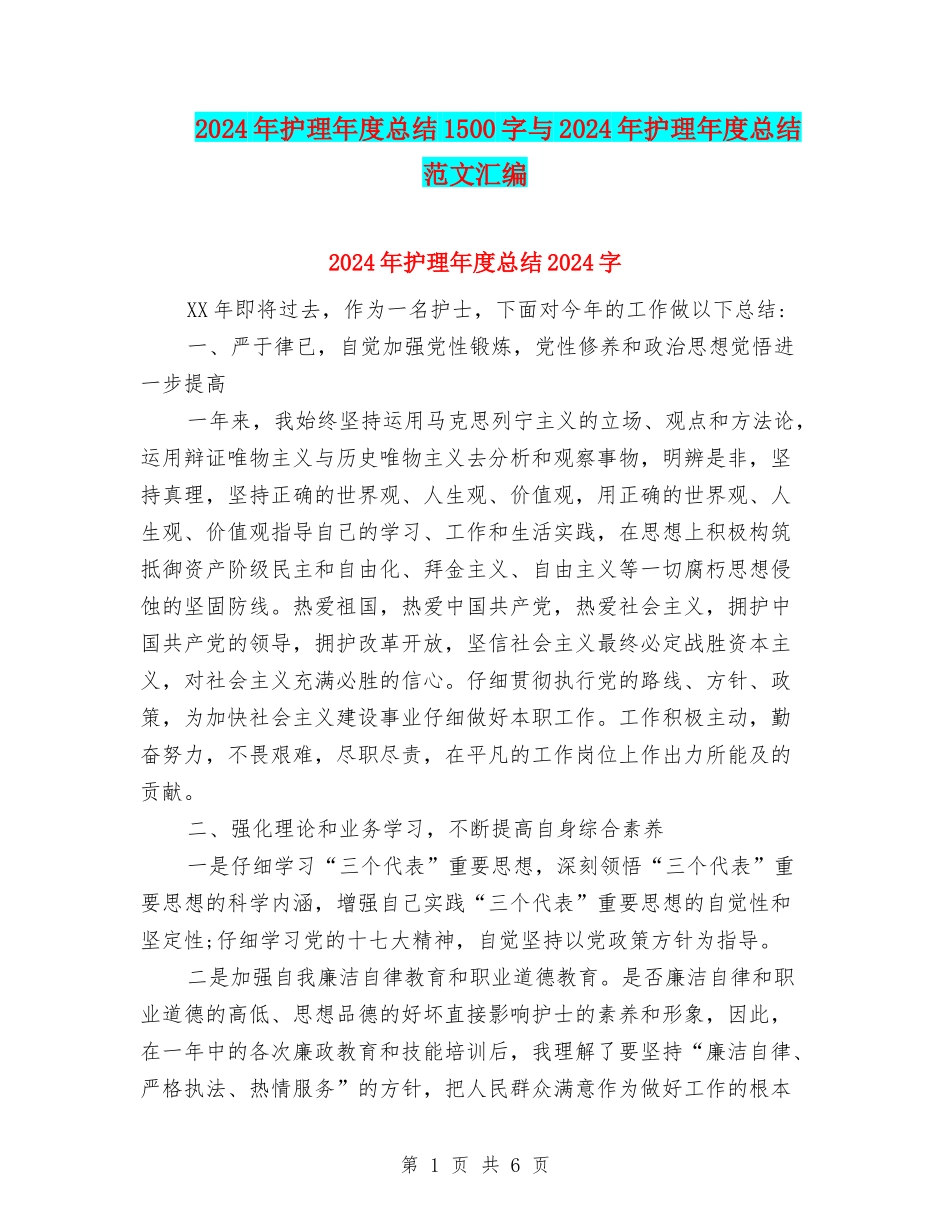 2024年护理年度总结1500字与2024年护理年度总结范文汇编

2024年护理年度总结2024字

XX年即将过去，作为一名护士，下面对今年的工作做以下总结：

一、严于律已，自觉加强党性锻炼，党性修养和政治思想觉悟进一步提高

一年来，我始终坚持运用马克思列宁主义的立场、观点和方法论，运用辩证唯物主义与历史唯物主义去分析和观察事物，明辨是非，坚持真理，坚持正确的世界观、人生观、价值观，用正确的世界观、人生观、价值观指导自己的学习、工作和生活实践，在思想上积极构筑抵御资产阶级民主和自由化、拜金主义、自由主义等一切腐朽思想侵蚀的坚固防线。热爱祖国，热爱中国共产党，热爱社会主义，拥护中国共产党的领导，拥护改革开放，坚信社会主义最终必定战胜资本主义，对社会主义充满必胜的信心。仔细贯彻执行党的路线、方针、政策，为加快社会主义建设事业仔细做好本职工作。工作积极主动，勤奋努力，不畏艰难，尽职尽责，在平凡的工作岗位上作出力所能及的贡献。

二、强化理论和业务学习，不断提高自身综合素养

一是仔细学习“三个代表”重要思想，深刻领悟“三个代表”重要思想的科学内涵，增强自己实践“三个代表”重要思想的自觉性和坚定性;仔细学习党的十七大精神，自觉坚持以党政策方针为指导。

二是加强自我廉洁自律教育和职业道德教育。是否廉洁自律和职业道德的高低、思想品德的好坏直接影响护士的素养和形象，因此，在一年中的各次廉政教育和技能培训后，我理解了要坚持“廉洁自律、严格执法、热情服务”的方针，把人民群众满意作为做好工作的根本

第 1 页 共 6 页